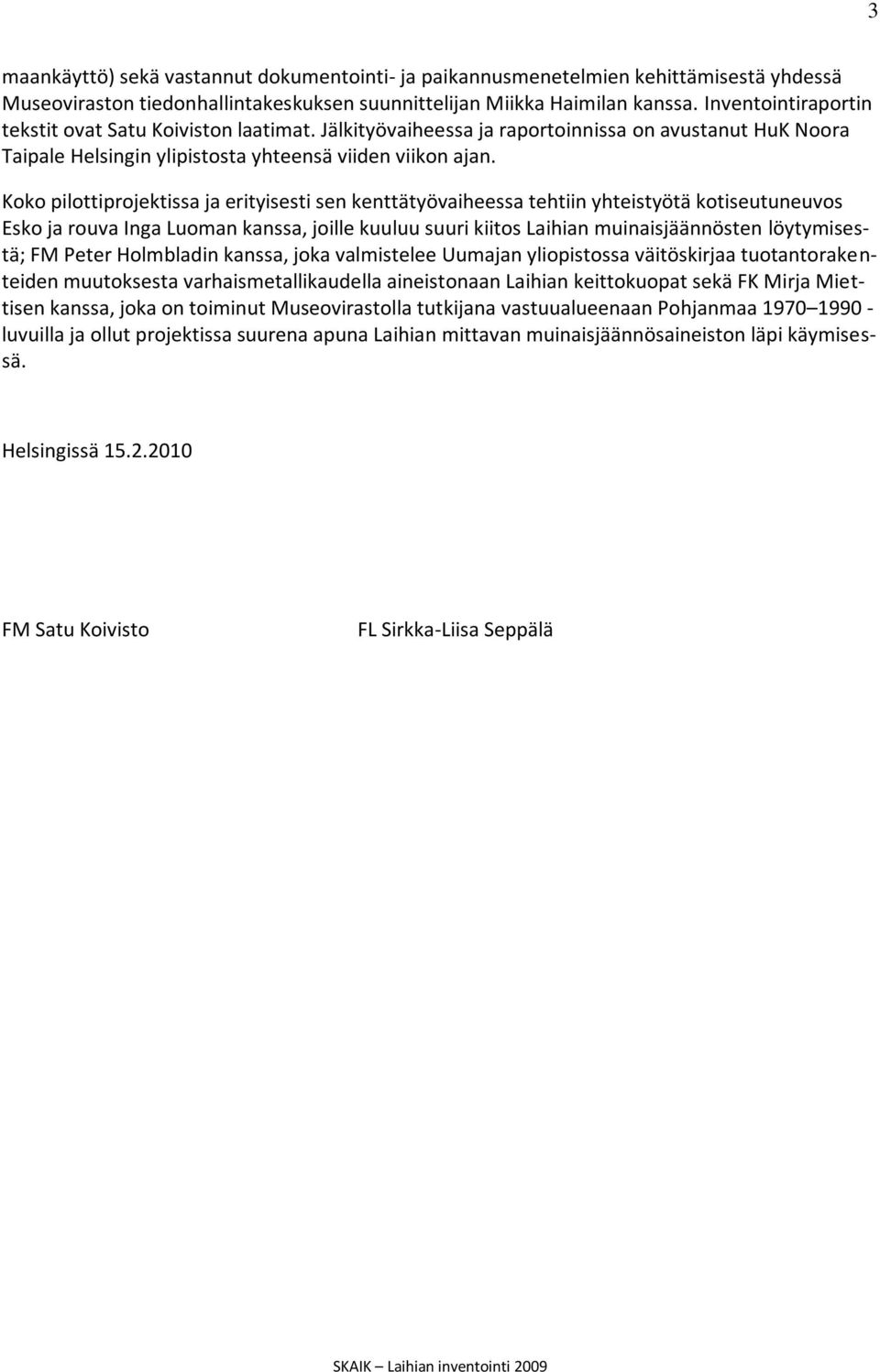 3

maankäyttö) sekä vastannut dokumentointi- ja paikannusmenetelmien kehittämisestä yhdessä Museoviraston tiedonhallintakeskuksen suunnittelijan Miikka Haimilan kanssa. Inventointiraportin tekstit ovat Satu Koiviston laatimat. Jälkityövaiheessa ja raportoinnissa on avustanut HuK Noora Taipale Helsingin ylipistosta yhteensä viiden viikon ajan.

Koko pilottiprojektissa ja erityisesti sen kenttätyövaiheessa tehtiin yhteistyötä kotiseutuneuvos Esko ja rouva Inga Luoman kanssa, joille kuuluu suuri kiitos Laihian muinaisjäännösten löytymisestä; FM Peter Holmbladin kanssa, joka valmistelee Uumajan yliopistossa väitöskirjaa tuotantorakenteiden muutoksesta varhaismetallikaudella aineistonaan Laihian keittokuopat sekä FK Mirja Miettisen kanssa, joka on toiminut Museovirastolla tutkijana vastuualueenaan Pohjanmaa 1970–1990 -luvuilla ja ollut projektissa suurena apuna Laihian mittavan muinaisjäännösaineiston läpi käymisessä.

Helsingissä 15.2.2010

FM Satu Koivisto

FL Sirkka-Liisa Seppälä

SKAIK – Laihian inventointi 2009